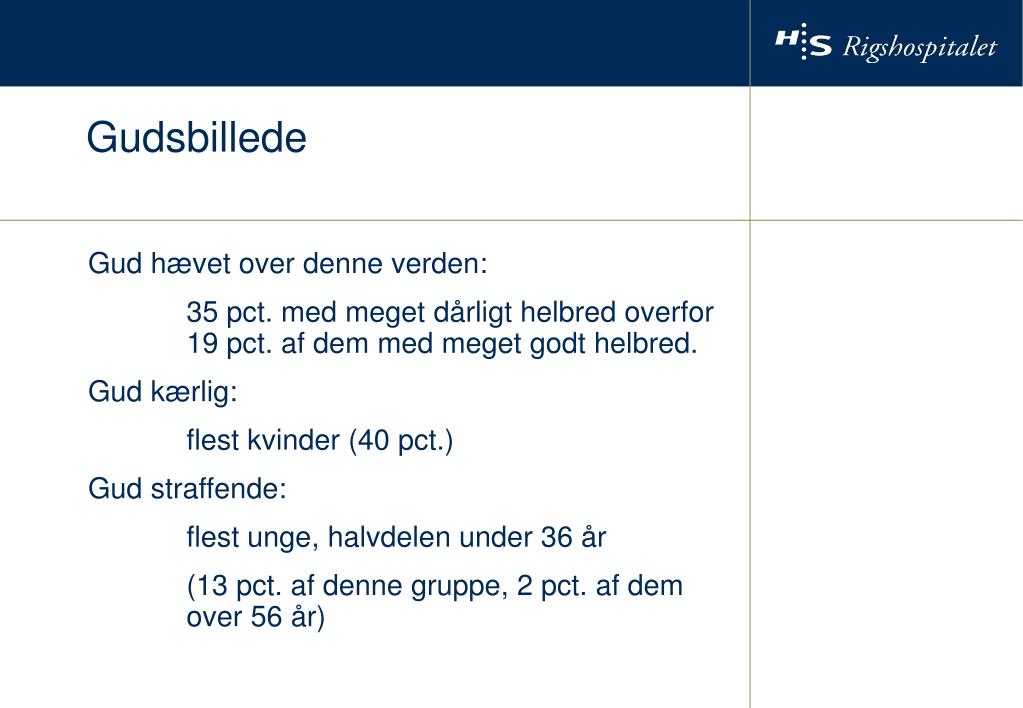 H:S Rigshospitalet

Gudsbillede

Gud hævet over denne verden:

35 pct. med meget dårligt helbred overfor 19 pct. af dem med meget godt helbred.

Gud kærlig:

flest kvinder (40 pct.)

Gud straffende:

flest unge, halvdelen under 36 år

(13 pct. af denne gruppe, 2 pct. af dem over 56 år)